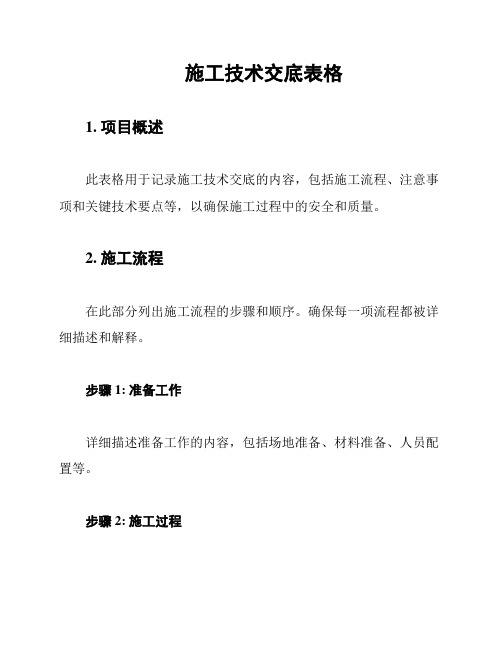 施工技术交底表格

1. 项目概述

此表格用于记录施工技术交底的内容，包括施工流程、注意事项和关键技术要点等，以确保施工过程中的安全和质量。

2. 施工流程

在此部分列出施工流程的步骤和顺序。确保每一项流程都被详细描述和解释。

步骤 1: 准备工作

详细描述准备工作的内容，包括场地准备、材料准备、人员配置等。

步骤 2: 施工过程